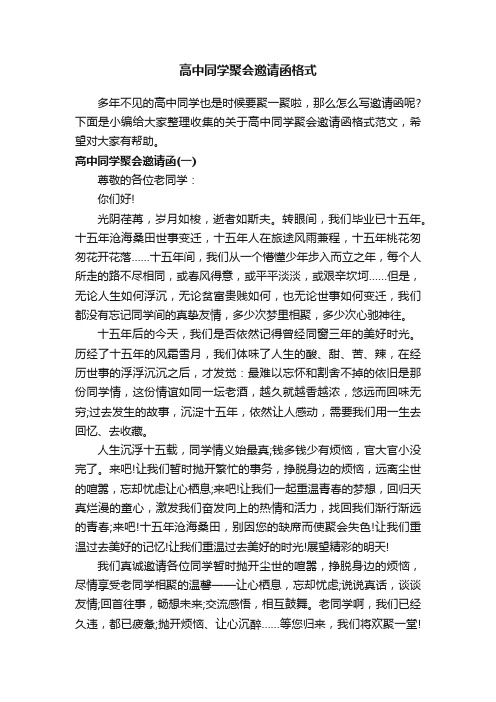 高中同学聚会邀请函格式

多年不见的高中同学也是时候要聚一聚啦，那么怎么写邀请函呢?下面是小编给大家整理收集的关于高中同学聚会邀请函格式范文，希望对大家有帮助。

高中同学聚会邀请函(一)

尊敬的各位老同学：

你们好!

光阴荏苒，岁月如梭，逝者如斯夫。转眼间，我们毕业已十五年。十五年沧海桑田世事变迁，十五年人在旅途风雨兼程，十五年桃花匆匆花开花落……十五年间，我们从一个懵懂少年步入而立之年，每个人所走的路不尽相同，或春风得意，或平平淡淡，或艰辛坎坷……但是，无论人生如何浮沉，无论贫富贵贱如何，也无论世事如何变迁，我们都没有忘记同学间的真挚友情，多少次梦里相聚，多少次心驰神往。

十五年后的今天，我们是否依然记得曾经同窗三年的美好时光。历经了十五年的风霜雪月，我们体味了人生的酸、甜、苦、辣，在经历世事的浮浮沉沉之后，才发觉：最难以忘怀和割舍不掉的依旧是那份同学情，这份情谊如同一坛老酒，越久就越香越浓，悠远而回味无穷;过去发生的故事，沉淀十五年，依然让人感动，需要我们用一生去回忆、去收藏。

人生沉浮十五载，同学情义始最真;钱多钱少有烦恼，官大官小没完了。来吧!让我们暂时抛开繁忙的事务，挣脱身边的烦恼，远离尘世的喧嚣，忘却忧虑让心栖息;来吧!让我们一起重温青春的梦想，回归天真烂漫的童心，激发我们奋发向上的热情和活力，找回我们渐行渐远的青春;来吧!十五年沧海桑田，别因您的缺席而使聚会失色!让我们重温过去美好的记忆!让我们重温过去美好的时光!展望精彩的明天!

我们真诚邀请各位同学暂时抛开尘世的喧嚣，挣脱身边的烦恼，尽情享受老同学相聚的温馨——让心栖息，忘却忧虑;说说真话，谈谈友情;回首往事，畅想未来;交流感悟，相互鼓舞。老同学啊，我们已经久违，都已疲惫;抛开烦恼、让心沉醉……等您归来，我们将欢聚一堂!